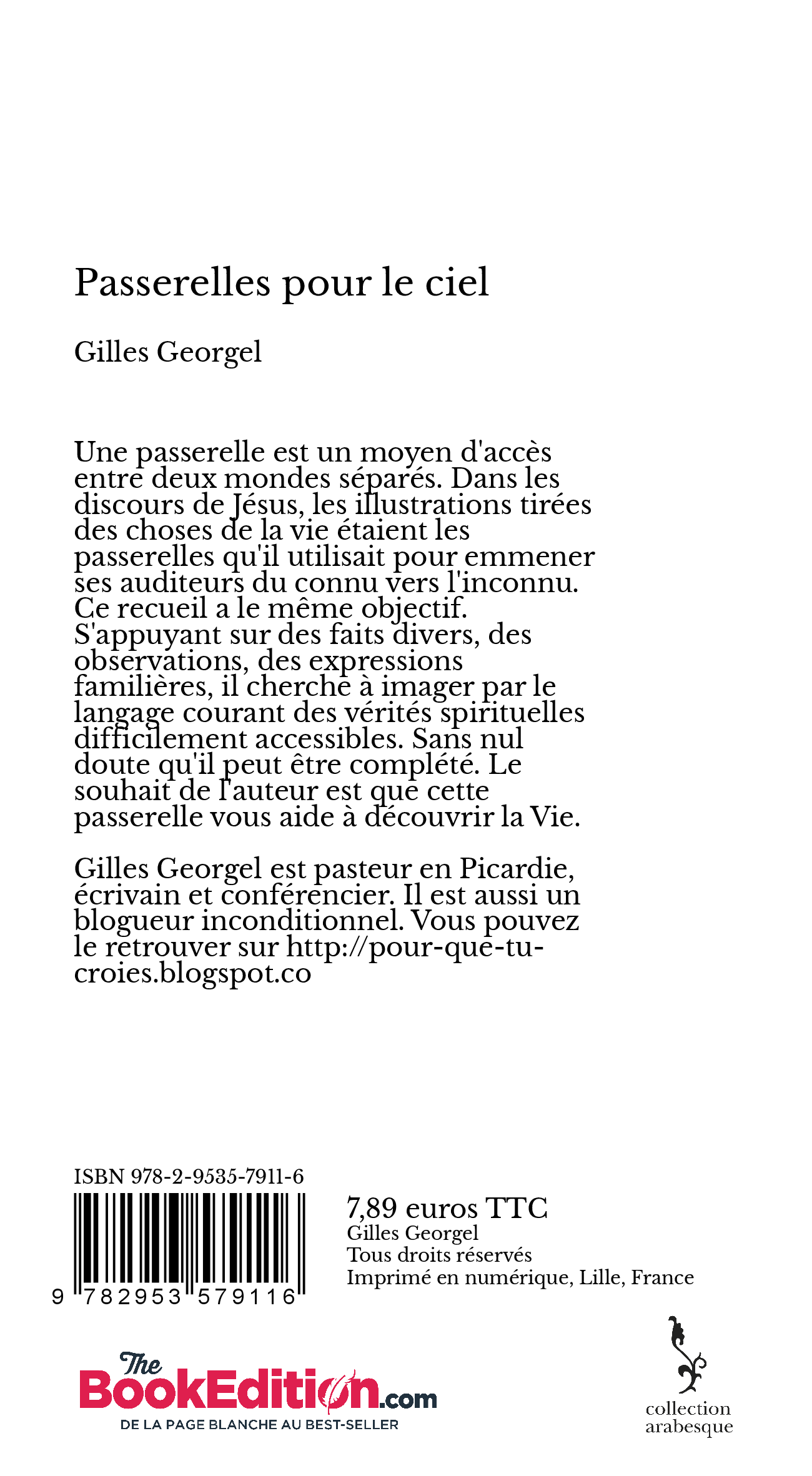 Passerelles pour le ciel

Gilles Georgel

Une passerelle est un moyen d'accès entre deux mondes séparés. Dans les discours de Jésus, les illustrations tirées des choses de la vie étaient les passerelles qu'il utilisait pour emmener ses auditeurs du connu vers l'inconnu. Ce recueil a le même objectif. S'appuyant sur des faits divers, des observations, des expressions familières, il cherche à imager par le langage courant des vérités spirituelles difficilement accessibles. Sans nul doute qu'il peut être complété. Le souhait de l'auteur est que cette passerelle vous aide à découvrir la Vie.

Gilles Georgel est pasteur en Picardie, écrivain et conférencier. Il est aussi un blogueur inconditionnel. Vous pouvez le retrouver sur http://pour-que-tu-croies.blogspot.co

ISBN 978-2-9535-7911-6

9 782953 579116

7,89 euros TTC
Gilles Georgel
Tous droits réservés
Imprimé en numérique, Lille, France

The BookEdition.com
DE LA PAGE BLANCHE AU BEST-SELLER

collection arabesque